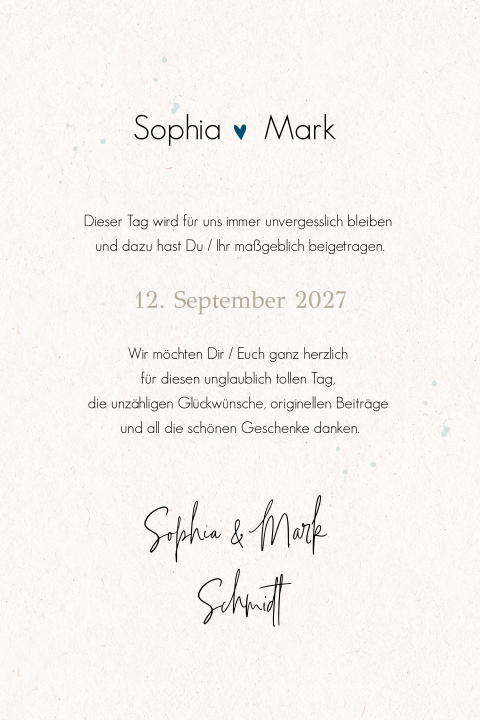 Sophia ♥ Mark

Dieser Tag wird für uns immer unvergesslich bleiben und dazu hast Du / Ihr maßgeblich beigetragen.

12. September 2027

Wir möchten Dir / Euch ganz herzlich für diesen unglaublich tollen Tag, die unzähligen Glückwünsche, originellen Beiträge und all die schönen Geschenke danken.

Sophia & Mark
Schmidt